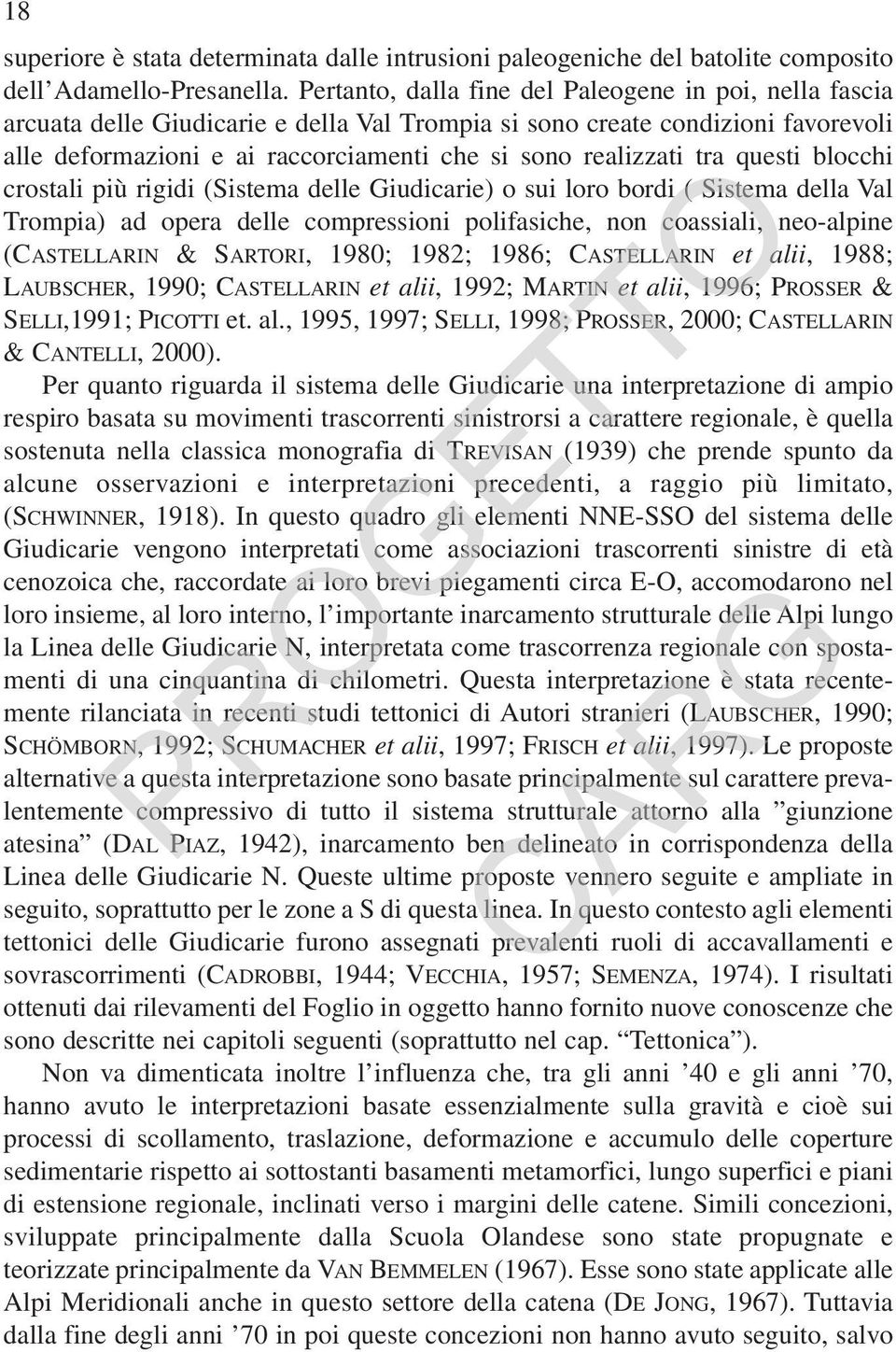 18

superiore è stata determinata dalle intrusioni paleogeniche del batolite composito dell'Adamello-Presanella. Pertanto, dalla fine del Paleogene in poi, nella fascia arcuata delle Giudicarie e della Val Trompia si sono create condizioni favorevoli alle deformazioni e ai raccorciamenti che si sono realizzati tra questi blocchi crostali più rigidi (Sistema delle Giudicarie) o sui loro bordi ( Sistema della Val Trompia) ad opera delle compressioni polifasiche, non coassiali, neo-alpine (CASTELLARIN & SARTORI, 1980; 1982; 1986; CASTELLARIN et alii, 1988; LAUBSCHER, 1990; CASTELLARIN et alii, 1992; MARTIN et alii, 1996; PROSSER & SELLI,1991; PICOTTI et. al., 1995, 1997; SELLI, 1998; PROSSER, 2000; CASTELLARIN & CANTELLI, 2000).

Per quanto riguarda il sistema delle Giudicarie una interpretazione di ampio respiro basata su movimenti trascorrenti sinistrorsi a carattere regionale, è quella sostenuta nella classica monografia di TREVISAN (1939) che prende spunto da alcune osservazioni e interpretazioni precedenti, a raggio più limitato, (SCHWINNER, 1918). In questo quadro gli elementi NNE-SSO del sistema delle Giudicarie vengono interpretati come associazioni trascorrenti sinistre di età cenozoica che, raccordate ai loro brevi piegamenti circa E-O, accomodarono nel loro insieme, al loro interno, l'importante inarcamento strutturale delle Alpi lungo la Linea delle Giudicarie N, interpretata come trascorrenza regionale con spostamenti di una cinquantina di chilometri. Questa interpretazione è stata recentemente rilanciata in recenti studi tettonici di Autori stranieri (LAUBSCHER, 1990; SCHÖMBORN, 1992; SCHUMACHER et alii, 1997; FRISCH et alii, 1997). Le proposte alternative a questa interpretazione sono basate principalmente sul carattere prevalentemente compressivo di tutto il sistema strutturale attorno alla "giunzione atesina" (DAL PIAZ, 1942), inarcamento ben delineato in corrispondenza della Linea delle Giudicarie N. Queste ultime proposte vennero seguite e ampliate in seguito, soprattutto per le zone a S di questa linea. In questo contesto agli elementi tettonici delle Giudicarie furono assegnati prevalenti ruoli di accavallamenti e sovrascorrimenti (CADROBBI, 1944; VECCHIA, 1957; SEMENZA, 1974). I risultati ottenuti dai rilevamenti del Foglio in oggetto hanno fornito nuove conoscenze che sono descritte nei capitoli seguenti (soprattutto nel cap. "Tettonica").

Non va dimenticata inoltre l'influenza che, tra gli anni '40 e gli anni '70, hanno avuto le interpretazioni basate essenzialmente sulla gravità e cioè sui processi di scollamento, traslazione, deformazione e accumulo delle coperture sedimentarie rispetto ai sottostanti basamenti metamorfici, lungo superfici e piani di estensione regionale, inclinati verso i margini delle catene. Simili concezioni, sviluppate principalmente dalla Scuola Olandese sono state propugnate e teorizzate principalmente da VAN BEMMELEN (1967). Esse sono state applicate alle Alpi Meridionali anche in questo settore della catena (DE JONG, 1967). Tuttavia dalla fine degli anni '70 in poi queste concezioni non hanno avuto seguito, salvo

PROGETTO CARG